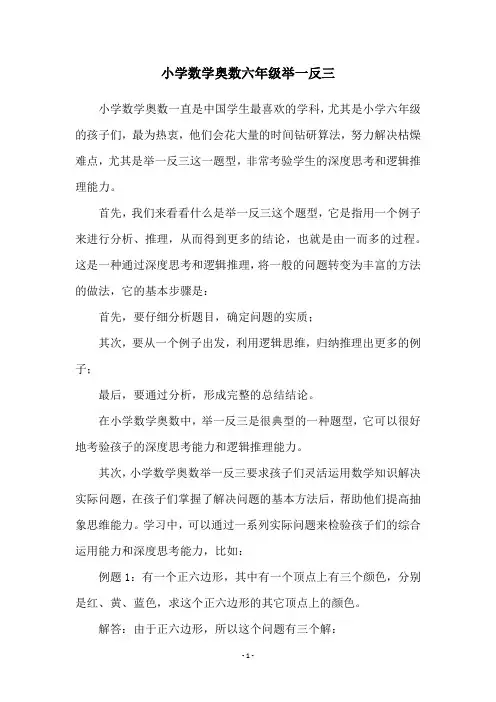 小学数学奥数六年级举一反三

小学数学奥数一直是中国学生最喜欢的学科，尤其是小学六年级的孩子们，最为热衷，他们会花大量的时间钻研算法，努力解决枯燥难点，尤其是举一反三这一题型，非常考验学生的深度思考和逻辑推理能力。

首先，我们来看看什么是举一反三这个题型，它是指用一个例子来进行分析、推理，从而得到更多的结论，也就是由一而多的过程。这是一种通过深度思考和逻辑推理，将一般的问题转变为丰富的方法的做法，它的基本步骤是：

首先，要仔细分析题目，确定问题的实质；

其次，要从一个例子出发，利用逻辑思维，归纳推理出更多的例子；

最后，要通过分析，形成完整的总结结论。

在小学数学奥数中，举一反三是很典型的一种题型，它可以很好地考验孩子的深度思考能力和逻辑推理能力。

其次，小学数学奥数举一反三要求孩子们灵活运用数学知识解决实际问题，在孩子们掌握了解决问题的基本方法后，帮助他们提高抽象思维能力。学习中，可以通过一系列实际问题来检验孩子们的综合运用能力和深度思考能力，比如：

例题 1：有一个正六边形，其中有一个顶点上有三个颜色，分别是红、黄、蓝色，求这个正六边形的其它顶点上的颜色。

解答：由于正六边形，所以这个问题有三个解：

- 1 -